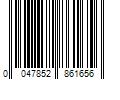 0 047852 861656